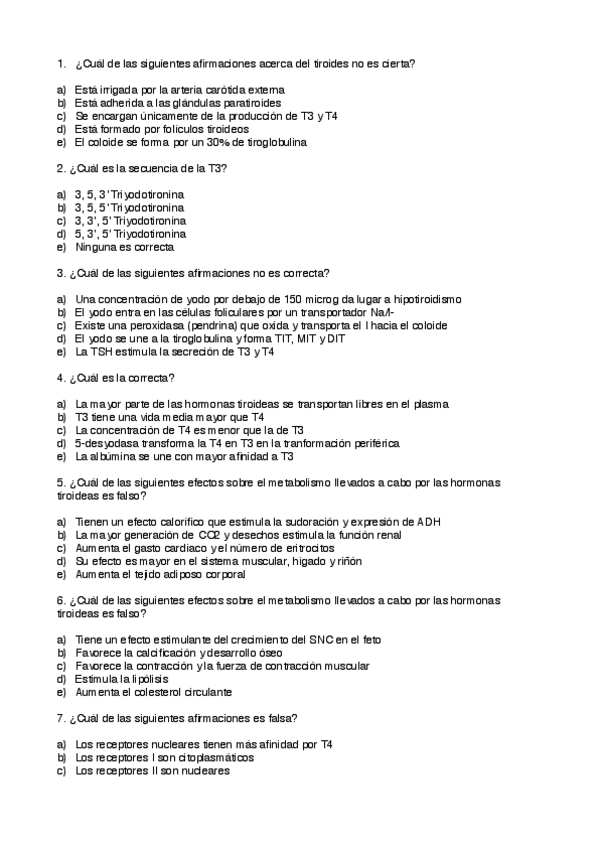 1. ¿Cuál de las siguientes afirmaciones acerca del tiroides no es cierta?

a) Está irrigada por la arteria carótida externa
b) Está adherida a las glándulas paratiroides
c) Se encargan únicamente de la producción de T3 y T4
d) Está formado por folículos tiroideos
e) El coloide se forma por un 30% de tiroglobulina

2. ¿Cuál es la secuencia de la T3?

a) 3, 5, 3' Triyodotironina
b) 3, 5, 5' Triyodotironina
c) 3, 3', 5' Triyodotironina
d) 5, 3', 5' Triyodotironina
e) Ninguna es correcta

3. ¿Cuál de las siguientes afirmaciones no es correcta?

a) Una concentración de yodo por debajo de 150 microg da lugar a hipotiroidismo
b) El yodo entra en las células foliculares por un transportador Na/I-
c) Existe una peroxidasa (pendrina) que oxida y transporta el I hacia el coloide
d) El yodo se une a la tiroglobulina y forma TIT, MIT y DIT
e) La TSH estimula la secreción de T3 y T4

4. ¿Cuál es la correcta?

a) La mayor parte de las hormonas tiroideas se transportan libres en el plasma
b) T3 tiene una vida media mayor que T4
c) La concentración de T4 es menor que la de T3
d) 5-desyodasa transforma la T4 en T3 en la tranformación periférica
e) La albúmina se une con mayor afinidad a T3

5. ¿Cuál de las siguientes efectos sobre el metabolismo llevados a cabo por las hormonas tiroideas es falso?

a) Tienen un efecto calorífico que estimula la sudoración y expresión de ADH
b) La mayor generación de CO2 y desechos estimula la función renal
c) Aumenta el gasto cardiaco y el número de eritrocitos
d) Su efecto es mayor en el sistema muscular, hígado y riñón
e) Aumenta el tejido adiposo corporal

6. ¿Cuál de las siguientes efectos sobre el metabolismo llevados a cabo por las hormonas tiroideas es falso?

a) Tiene un efecto estimulante del crecimiento del SNC en el feto
b) Favorece la calcificación y desarrollo óseo
c) Favorece la contracción y la fuerza de contracción muscular
d) Estimula la lipólisis
e) Aumenta el colesterol circulante

7. ¿Cuál de las siguientes afirmaciones es falsa?

a) Los receptores nucleares tienen más afinidad por T4
b) Los receptores I son citoplasmáticos
c) Los receptores II son nucleares